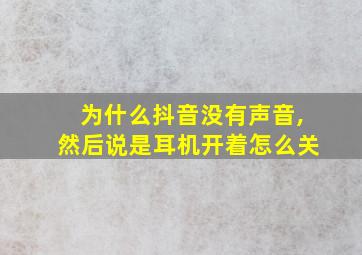 为什么抖音没有声音,
然后说是耳机开着怎么关